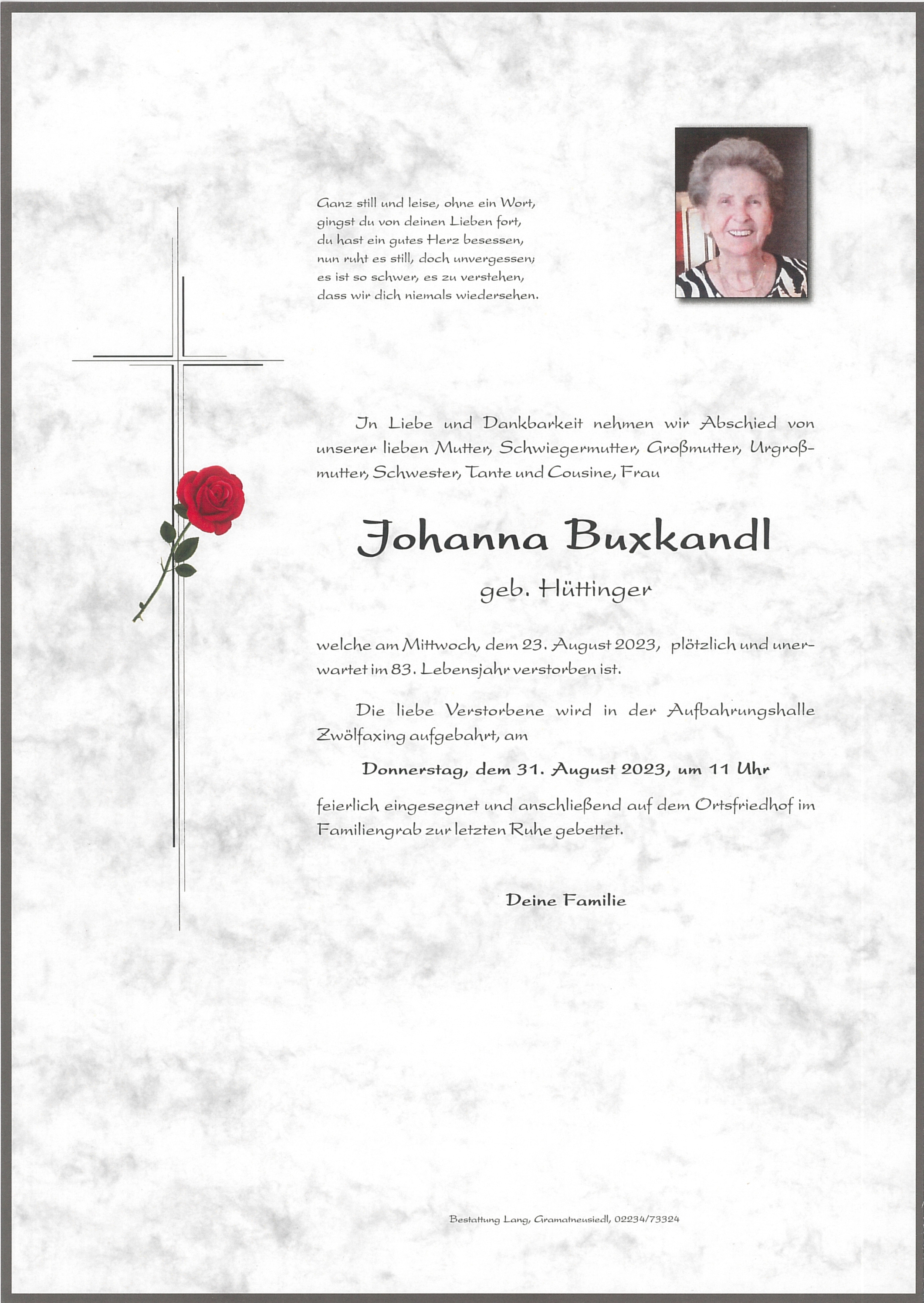 Ganz still und leise, ohne ein Wort,
gingst du von deinen Lieben fort,
du hast ein gutes Herz besessen,
nun ruht es still, doch unvergessen,
es ist so schwer, es zu verstehen,
dass wir dich niemals wiedersehen.

In Liebe und Dankbarkeit nehmen wir Abschied von unserer lieben Mutter, Schwiegermutter, Großmutter, Urgroßmutter, Schwester, Tante und Cousine, Frau

Johanna Buxkandl

geb. Hüttinger

welche am Mittwoch, dem 23. August 2023, plötzlich und unerwartet im 83. Lebensjahr verstorben ist.

Die liebe Verstorbene wird in der Aufbahrungshalle Zwölfaxing aufgebahrt, am

Donnerstag, dem 31. August 2023, um 11 Uhr

feierlich eingesegnet und anschließend auf dem Ortsfriedhof im Familiengrab zur letzten Ruhe gebettet.

Deine Familie

Bestattung Lang, Gramatneusiedl, 02234/73324